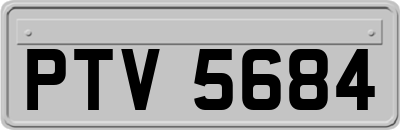 PTV 5684